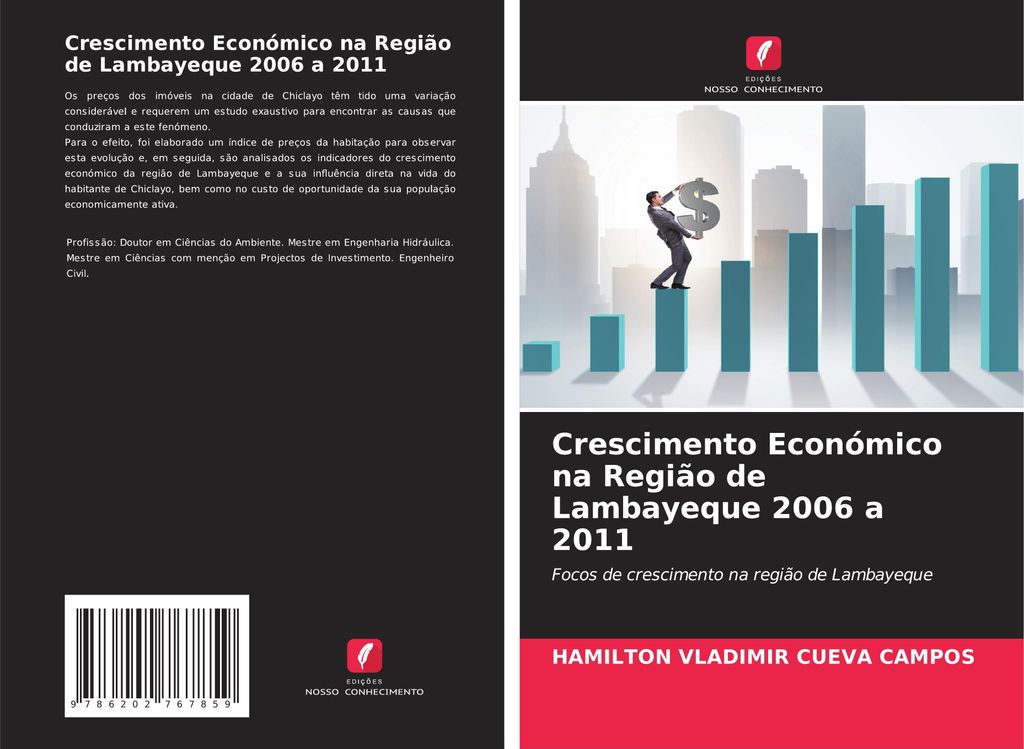 Crescimento Económico na Região de Lambayeque 2006 a 2011

Os preços dos imóveis na cidade de Chiclayo têm tido uma variação considerável e requerem um estudo exaustivo para encontrar as causas que conduziram a este fenómeno.
Para o efeito, foi elaborado um índice de preços da habitação para observar esta evolução e, em seguida, são analisados os indicadores do crescimento económico da região de Lambayeque e a sua influência direta na vida do habitante de Chiclayo, bem como no custo de oportunidade da sua população economicamente ativa.

Profissão: Doutor em Ciências do Ambiente. Mestre em Engenharia Hidráulica. Mestre em Ciências com menção em Projectos de Investimento. Engenheiro Civil.

9 786202 767859

EDIÇÕES
NOSSO CONHECIMENTO

EDIÇÕES
NOSSO CONHECIMENTO

Crescimento Económico na Região de Lambayeque 2006 a 2011

Focos de crescimento na região de Lambayeque

HAMILTON VLADIMIR CUEVA CAMPOS